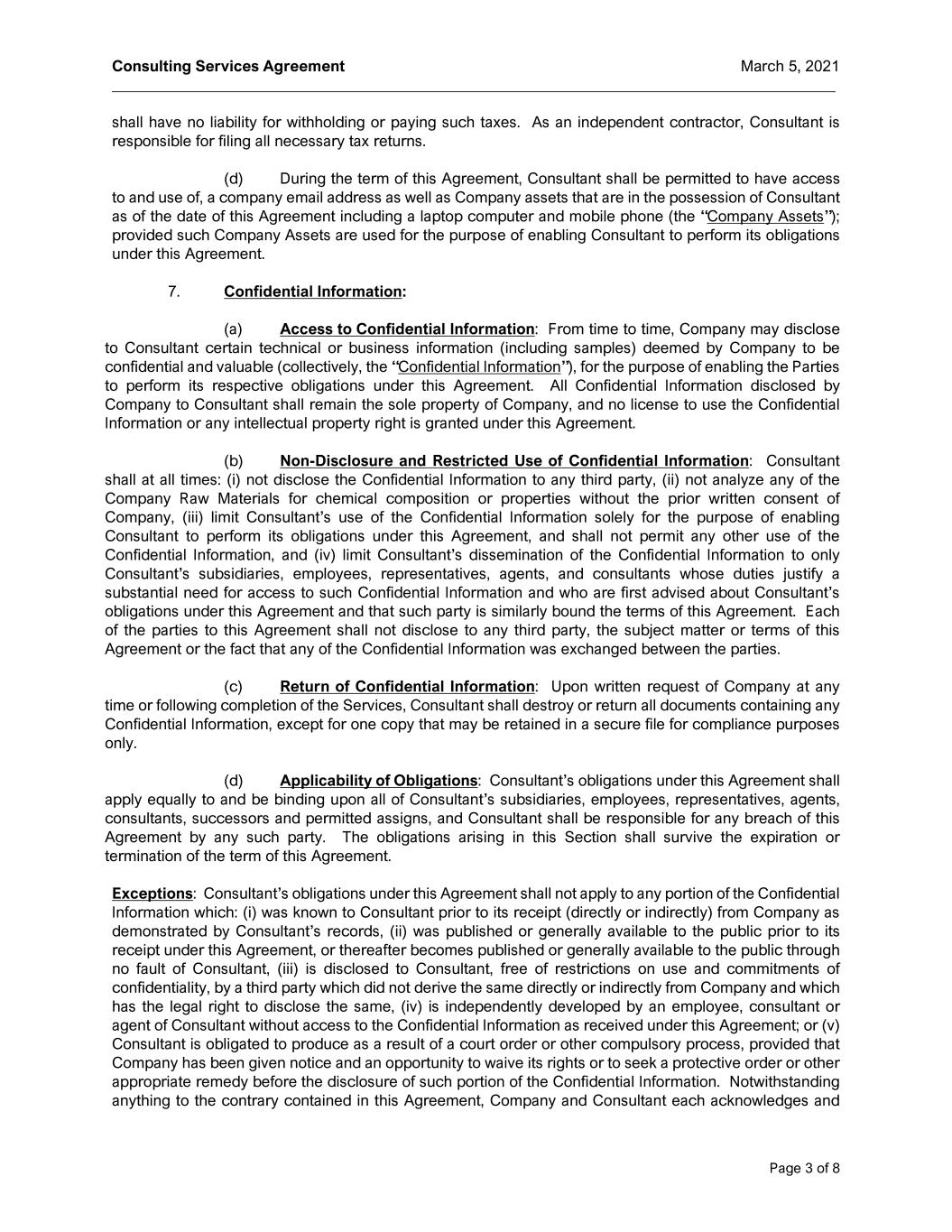 Consulting Services Agreement March 5, 2021

shall have no liability for withholding or paying such taxes. As an independent contractor, Consultant is responsible for filing all necessary tax returns.

(d) During the term of this Agreement, Consultant shall be permitted to have access to and use of, a company email address as well as Company assets that are in the possession of Consultant as of the date of this Agreement including a laptop computer and mobile phone (the "Company Assets"); provided such Company Assets are used for the purpose of enabling Consultant to perform its obligations under this Agreement.

7. Confidential Information:

(a) Access to Confidential Information: From time to time, Company may disclose to Consultant certain technical or business information (including samples) deemed by Company to be confidential and valuable (collectively, the "Confidential Information"), for the purpose of enabling the Parties to perform its respective obligations under this Agreement. All Confidential Information disclosed by Company to Consultant shall remain the sole property of Company, and no license to use the Confidential Information or any intellectual property right is granted under this Agreement.

(b) Non-Disclosure and Restricted Use of Confidential Information: Consultant shall at all times: (i) not disclose the Confidential Information to any third party, (ii) not analyze any of the Company Raw Materials for chemical composition or properties without the prior written consent of Company, (iii) limit Consultant's use of the Confidential Information solely for the purpose of enabling Consultant to perform its obligations under this Agreement, and shall not permit any other use of the Confidential Information, and (iv) limit Consultant's dissemination of the Confidential Information to only Consultant's subsidiaries, employees, representatives, agents, and consultants whose duties justify a substantial need for access to such Confidential Information and who are first advised about Consultant's obligations under this Agreement and that such party is similarly bound the terms of this Agreement. Each of the parties to this Agreement shall not disclose to any third party, the subject matter or terms of this Agreement or the fact that any of the Confidential Information was exchanged between the parties.

(c) Return of Confidential Information: Upon written request of Company at any time or following completion of the Services, Consultant shall destroy or return all documents containing any Confidential Information, except for one copy that may be retained in a secure file for compliance purposes only.

(d) Applicability of Obligations: Consultant's obligations under this Agreement shall apply equally to and be binding upon all of Consultant's subsidiaries, employees, representatives, agents, consultants, successors and permitted assigns, and Consultant shall be responsible for any breach of this Agreement by any such party. The obligations arising in this Section shall survive the expiration or termination of the term of this Agreement.

Exceptions: Consultant's obligations under this Agreement shall not apply to any portion of the Confidential Information which: (i) was known to Consultant prior to its receipt (directly or indirectly) from Company as demonstrated by Consultant's records, (ii) was published or generally available to the public prior to its receipt under this Agreement, or thereafter becomes published or generally available to the public through no fault of Consultant, (iii) is disclosed to Consultant, free of restrictions on use and commitments of confidentiality, by a third party which did not derive the same directly or indirectly from Company and which has the legal right to disclose the same, (iv) is independently developed by an employee, consultant or agent of Consultant without access to the Confidential Information as received under this Agreement; or (v) Consultant is obligated to produce as a result of a court order or other compulsory process, provided that Company has been given notice and an opportunity to waive its rights or to seek a protective order or other appropriate remedy before the disclosure of such portion of the Confidential Information. Notwithstanding anything to the contrary contained in this Agreement, Company and Consultant each acknowledges and

Page 3 of 8